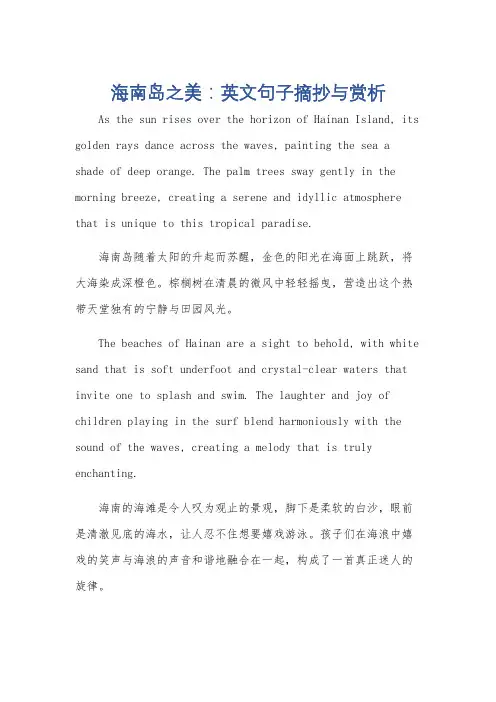 海南岛之美：英文句子摘抄与赏析

As the sun rises over the horizon of Hainan Island, its golden rays dance across the waves, painting the sea a shade of deep orange. The palm trees sway gently in the morning breeze, creating a serene and idyllic atmosphere that is unique to this tropical paradise.

海南岛随着太阳的升起而苏醒，金色的阳光在海面上跳跃，将大海染成深橙色。棕榈树在清晨的微风中轻轻摇曳，营造出这个热带天堂独有的宁静与田园风光。

The beaches of Hainan are a sight to behold, with white sand that is soft underfoot and crystal-clear waters that invite one to splash and swim. The laughter and joy of children playing in the surf blend harmoniously with the sound of the waves, creating a melody that is truly enchanting.

海南的海滩是令人叹为观止的景观，脚下是柔软的白沙，眼前是清澈见底的海水，让人忍不住想要嬉戏游泳。孩子们在海浪中嬉戏的笑声与海浪的声音和谐地融合在一起，构成了一首真正迷人的旋律。